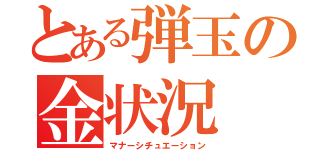 とある弾玉の
金状況
マナーシチュエーション